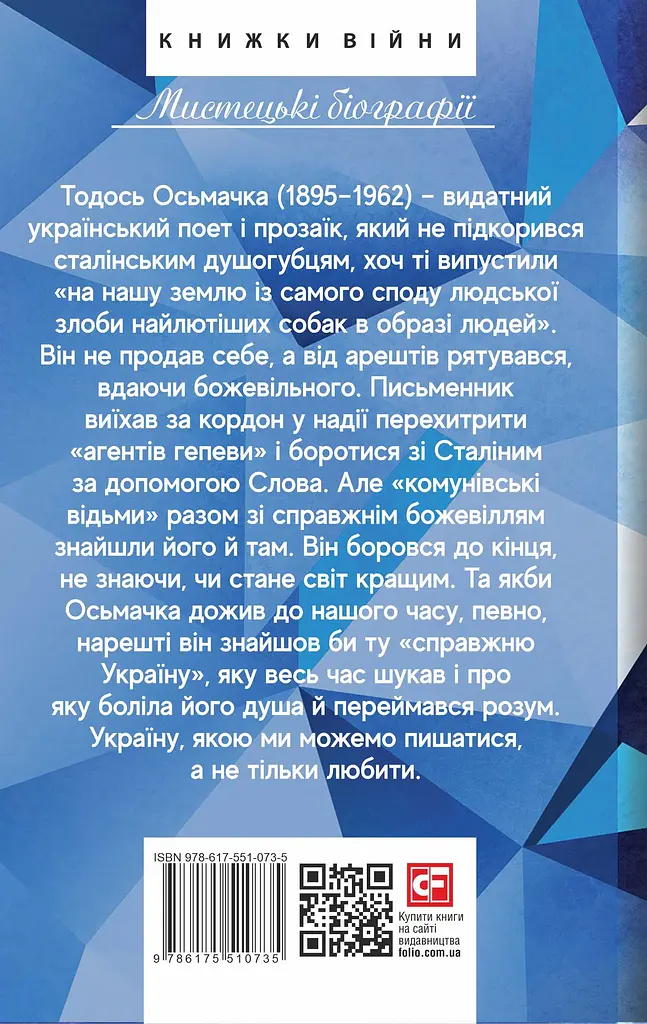 КНИЖКИ ВІЙНИ

Мистецькі біографії

Тодось Осьмачка (1895–1962) – видатний український поет і прозаїк, який не підкорився сталінським душогубцям, хоч ті випустили «на нашу землю із самого споду людської злоби найлютіших собак в образі людей». Він не продав себе, а від арештів рятувався, вдаючи божевільного. Письменник виїхав за кордон у надії перехитрити «агентів гепеви» і боротися зі Сталіним за допомогою Слова. Але «комунівські відьми» разом зі справжнім божевіллям знайшли його й там. Він боровся до кінця, не знаючи, чи стане світ кращим. Та якби Осьмачка дожив до нашого часу, певно, нарешті він знайшов би ту «справжню Україну», яку весь час шукав і про яку боліла його душа й переймався розум. Україну, якою ми можемо пишатися, а не тільки любити.

ISBN 978-617-551-073-5

9 786175 510735

CF

Купити книги на сайті видавництва folio.com.ua